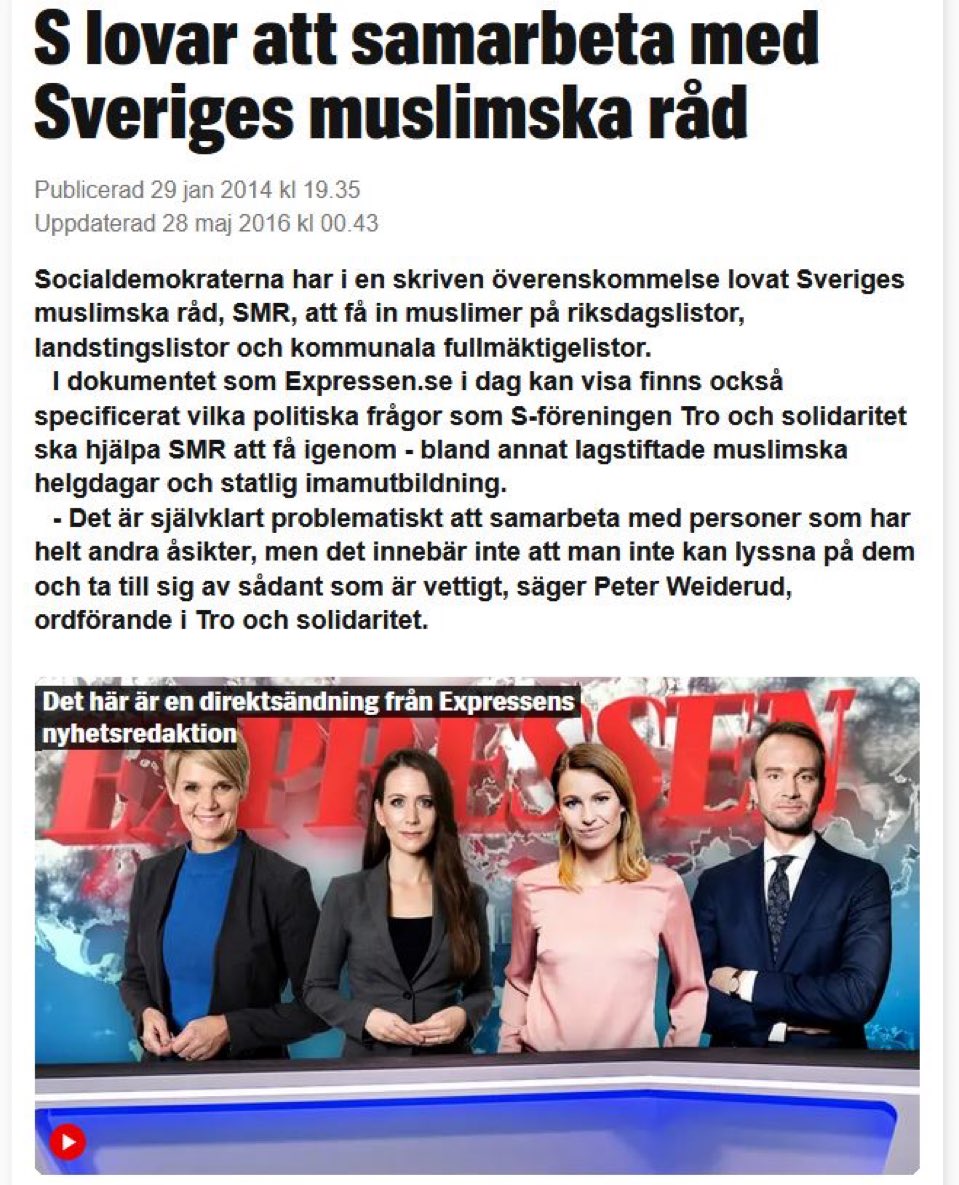 S lovar att samarbeta med Sveriges muslimska råd

Publicerad 29 jan 2014 kl 19.35
Uppdaterad 28 maj 2016 kl 00.43

Socialdemokraterna har i en skriven överenskommelse lovat Sveriges muslimska råd, SMR, att få in muslimer på riksdagslistor, landstingslistor och kommunala fullmäktigelistor.

I dokumentet som Expressen.se i dag kan visa finns också specificerat vilka politiska frågor som S-föreningen Tro och solidaritet ska hjälpa SMR att få igenom - bland annat lagstiftade muslimska helgdagar och statlig imamutbildning.

- Det är självklart problematiskt att samarbeta med personer som har helt andra åsikter, men det innebär inte att man inte kan lyssna på dem och ta till sig av sådant som är vettigt, säger Peter Weiderud, ordförande i Tro och solidaritet.

Det här är en direktsändning från Expressens nyhetsredaktion

EXPRESSEN